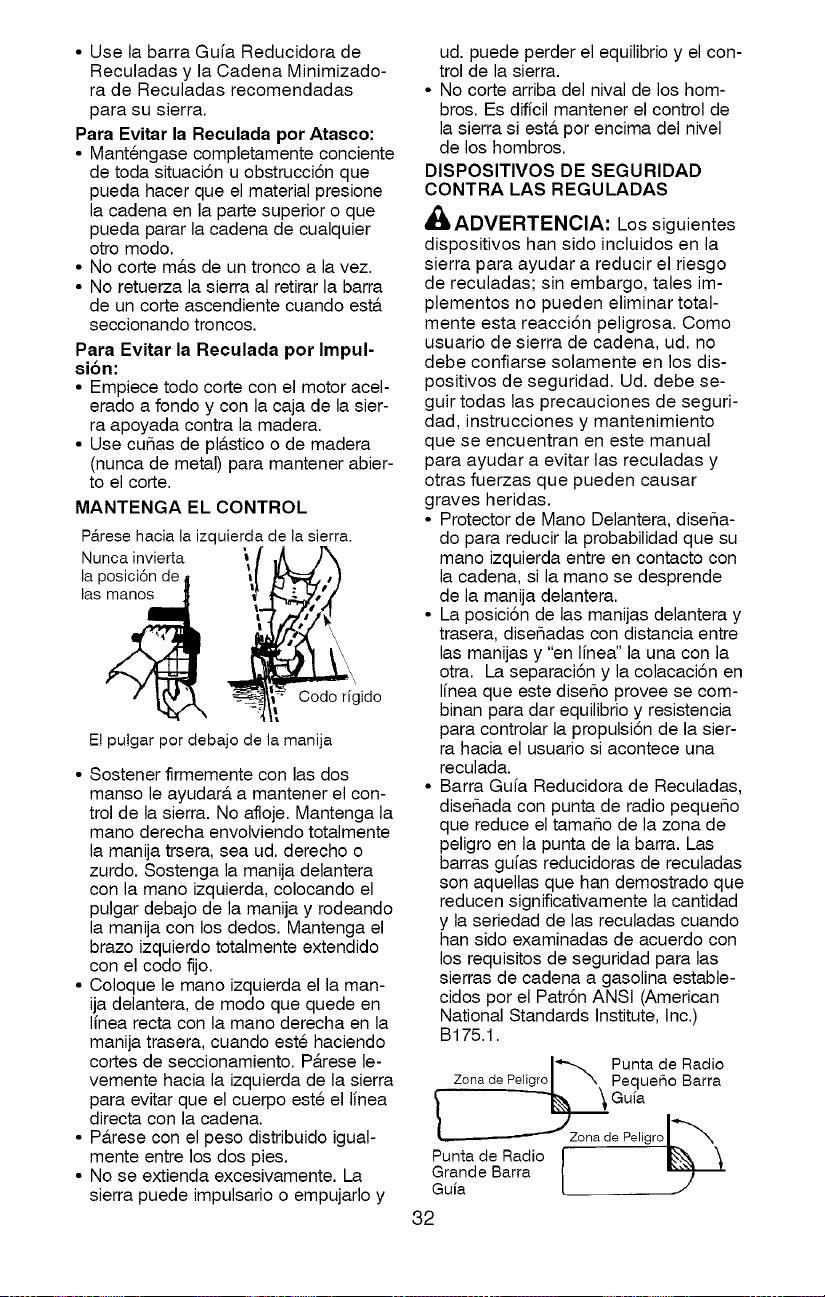 • Use la barra Guía Reducidora de Reculadas y la Cadena Minimizadora de Reculadas recomendadas para su sierra.

**Para Evitar la Reculada por Atasco:**
• Manténgase completamente conciente de toda situación u obstrucción que pueda hacer que el material presione la cadena en la parte superior o que pueda parar la cadena de cualquier otro modo.
• No corte más de un tronco a la vez.
• No retuerza la sierra al retirar la barra de un corte ascendiente cuando está seccionando troncos.

**Para Evitar la Reculada por Impulsión:**
• Empiece todo corte con el motor acelerado a fondo y con la caja de la sierra apoyada contra la madera.
• Use cuñas de plástico o de madera (nunca de metal) para mantener abierto el corte.

**MANTENGA EL CONTROL**

Párese hacia la izquierda de la sierra.

Nunca invierta la posición de las manos

Codo rígido

El pulgar por debajo de la manija

• Sostener firmemente con las dos manso le ayudará a mantener el control de la sierra. No afloje. Mantenga la mano derecha envolviendo totalmente la manija trsera, sea ud. derecho o zurdo. Sostenga la manija delantera con la mano izquierda, colocando el pulgar debajo de la manija y rodeando la manija con los dedos. Mantenga el brazo izquierdo totalmente extendido con el codo fijo.
• Coloque le mano izquierda el la manija delantera, de modo que quede en línea recta con la mano derecha en la manija trasera, cuando esté haciendo cortes de seccionamiento. Párese levemente hacia la izquierda de la sierra para evitar que el cuerpo esté el línea directa con la cadena.
• Párese con el peso distribuido igualmente entre los dos pies.
• No se extienda excesivamente. La sierra puede impulsario o empujarlo y ud. puede perder el equilibrio y el control de la sierra.
• No corte arriba del nival de los hombros. Es difícil mantener el control de la sierra si está por encima del nivel de los hombros.

**DISPOSITIVOS DE SEGURIDAD CONTRA LAS REGULADAS**

**ADVERTENCIA:** Los siguientes dispositivos han sido incluidos en la sierra para ayudar a reducir el riesgo de reculadas; sin embargo, tales implementos no pueden eliminar totalmente esta reacción peligrosa. Como usuario de sierra de cadena, ud. no debe confiarse solamente en los dispositivos de seguridad. Ud. debe seguir todas las precauciones de seguridad, instrucciones y mantenimiento que se encuentran en este manual para ayudar a evitar las reculadas y otras fuerzas que pueden causar graves heridas.
• Protector de Mano Delantera, diseñado para reducir la probabilidad que su mano izquierda entre en contacto con la cadena, si la mano se desprende de la manija delantera.
• La posición de las manijas delantera y trasera, diseñadas con distancia entre las manijas y "en línea" la una con la otra. La separación y la colacación en línea que este diseño provee se combinan para dar equilibrio y resistencia para controlar la propulsión de la sierra hacia el usuario si acontece una reculada.
• Barra Guía Reducidora de Reculadas, diseñada con punta de radio pequeño que reduce el tamaño de la zona de peligro en la punta de la barra. Las barras guías reducidoras de reculadas son aquellas que han demostrado que reducen significativamente la cantidad y la seriedad de las reculadas cuando han sido examinadas de acuerdo con los requisitos de seguridad para las sierras de cadena a gasolina establecidos por el Patrón ANSI (American National Standards Institute, Inc.) B175.1.

Zona de Peligro

Punta de Radio Pequeño Barra Guía

Zona de Peligro

Punta de Radio Grande Barra Guía

32